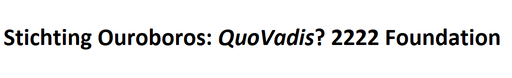 Stichting Ouroboros: QuoVadis? 2222 Foundation